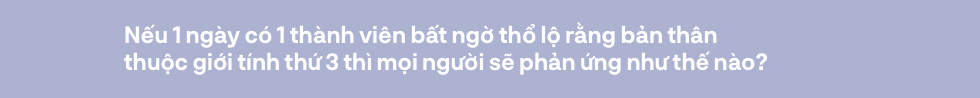 Nếu 1 ngày có 1 thành viên bất ngờ thổ lộ rằng bản thân thuộc giới tính thứ 3 thì mọi người sẽ phản ứng như thế nào?